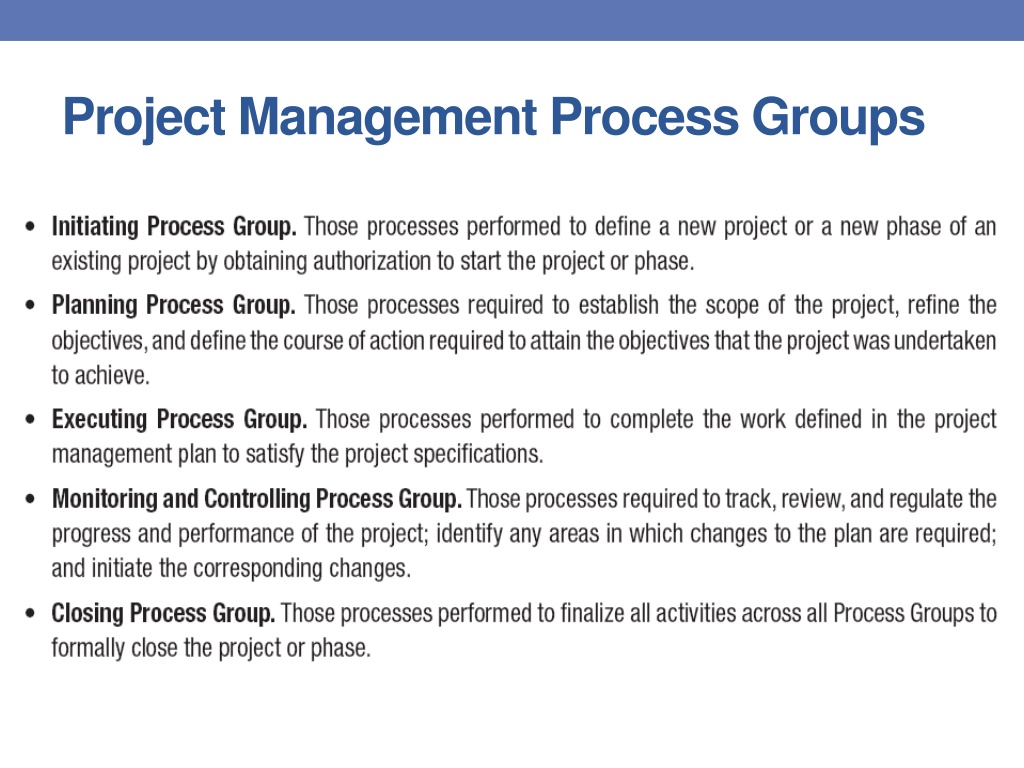 Project Management Process Groups

• Initiating Process Group. Those processes performed to define a new project or a new phase of an existing project by obtaining authorization to start the project or phase.

• Planning Process Group. Those processes required to establish the scope of the project, refine the objectives, and define the course of action required to attain the objectives that the project was undertaken to achieve.

• Executing Process Group. Those processes performed to complete the work defined in the project management plan to satisfy the project specifications.

• Monitoring and Controlling Process Group. Those processes required to track, review, and regulate the progress and performance of the project; identify any areas in which changes to the plan are required; and initiate the corresponding changes.

• Closing Process Group. Those processes performed to finalize all activities across all Process Groups to formally close the project or phase.